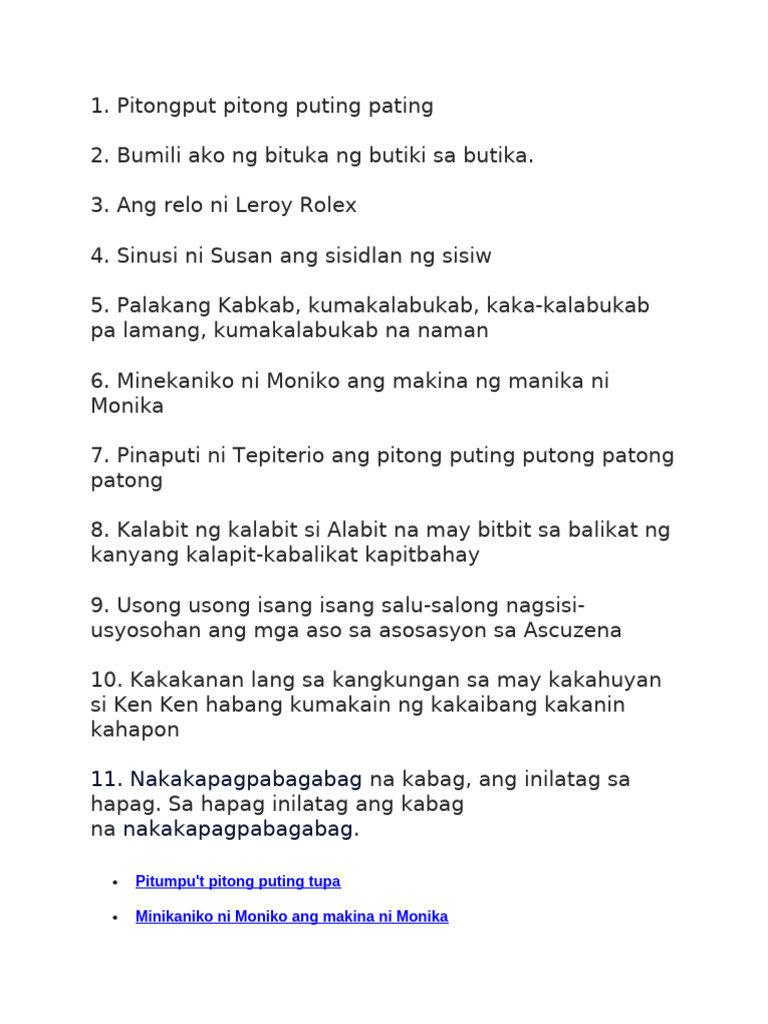 1. Pitongput pitong puting pating

2. Bumili ako ng bituka ng butiki sa butika.

3. Ang relo ni Leroy Rolex

4. Sinusi ni Susan ang sisidlan ng sisiw

5. Palakang Kabkab, kumakalabukab, kaka-kalabukab pa lamang, kumakalabukab na naman

6. Minekaniko ni Moniko ang makina ng manika ni Monika

7. Pinaputi ni Tepiterio ang pitong puting putong patong patong

8. Kalabit ng kalabit si Alabit na may bitbit sa balikat ng kanyang kalapit-kabalikat kapitbahay

9. Usong usong isang isang salu-salong nagsisi-usyosohan ang mga aso sa asosasyon sa Ascuzena

10. Kakakanan lang sa kangkungan sa may kakahuyan si Ken Ken habang kumakain ng kakaibang kakanin kahapon

11. Nakakapagpabagabag na kabag, ang inilatag sa hapag. Sa hapag inilatag ang kabag na nakakapagpabagabag.

• Pitumpu't pitong puting tupa

• Minikaniko ni Moniko ang makina ni Monika